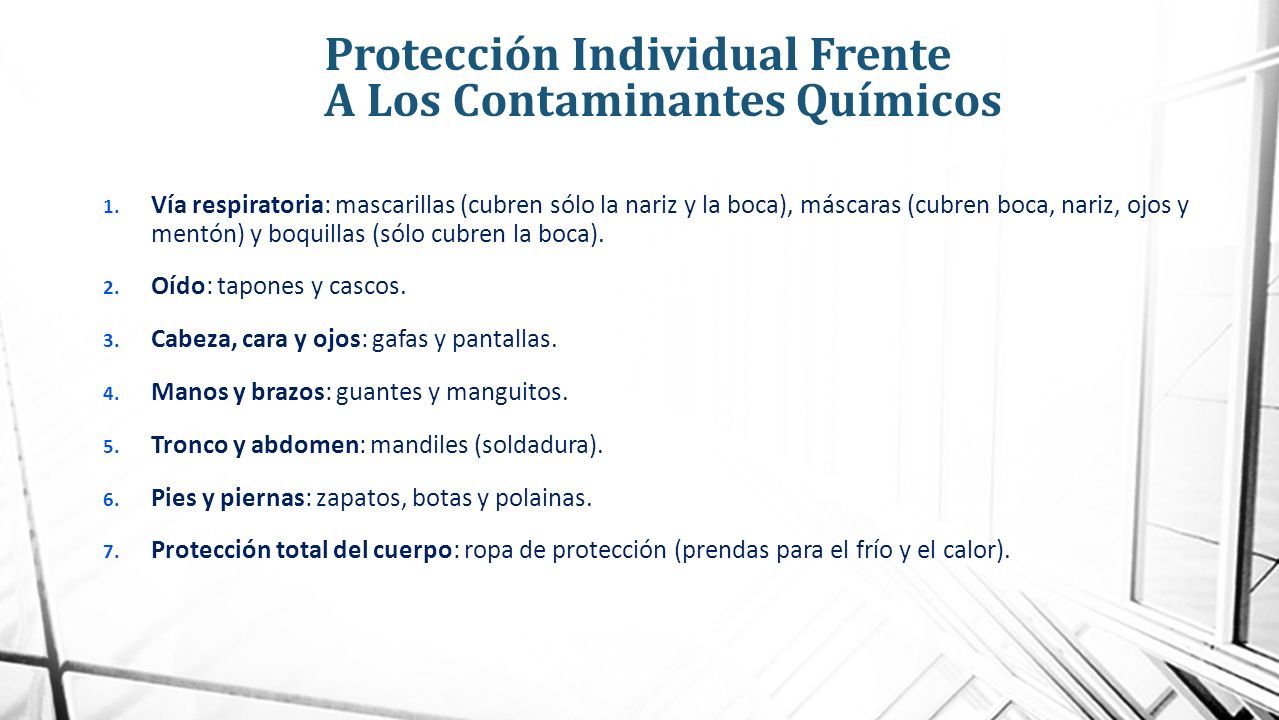 Protección Individual Frente A Los Contaminantes Químicos

1. Vía respiratoria: mascarillas (cubren sólo la nariz y la boca), máscaras (cubren boca, nariz, ojos y mentón) y boquillas (sólo cubren la boca).

2. Oído: tapones y cascos.

3. Cabeza, cara y ojos: gafas y pantallas.

4. Manos y brazos: guantes y manguitos.

5. Tronco y abdomen: mandiles (soldadura).

6. Pies y piernas: zapatos, botas y polainas.

7. Protección total del cuerpo: ropa de protección (prendas para el frío y el calor).